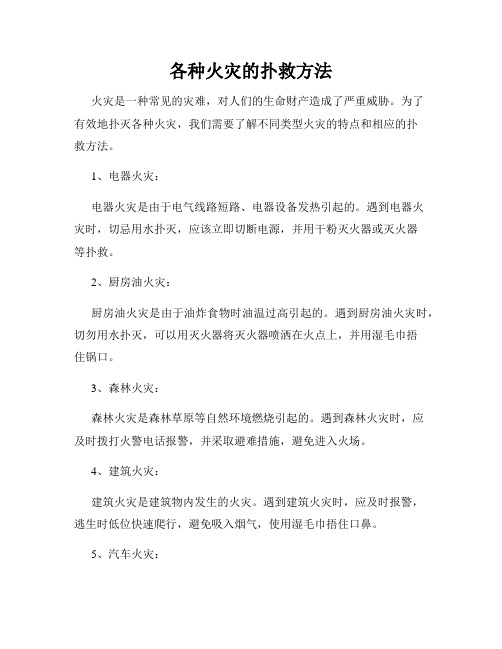 各种火灾的扑救方法

火灾是一种常见的灾难，对人们的生命财产造成了严重威胁。为了有效地扑灭各种火灾，我们需要了解不同类型火灾的特点和相应的扑救方法。

1、电器火灾：

电器火灾是由于电气线路短路、电器设备发热引起的。遇到电器火灾时，切忌用水扑灭，应该立即切断电源，并用干粉灭火器或灭火器等扑救。

2、厨房油火灾：

厨房油火灾是由于油炸食物时油温过高引起的。遇到厨房油火灾时，切勿用水扑灭，可以用灭火器将灭火器喷洒在火点上，并用湿毛巾捂住锅口。

3、森林火灾：

森林火灾是森林草原等自然环境燃烧引起的。遇到森林火灾时，应及时拨打火警电话报警，并采取避难措施，避免进入火场。

4、建筑火灾：

建筑火灾是建筑物内发生的火灾。遇到建筑火灾时，应及时报警，逃生时低位快速爬行，避免吸入烟气，使用湿毛巾捂住口鼻。

5、汽车火灾：